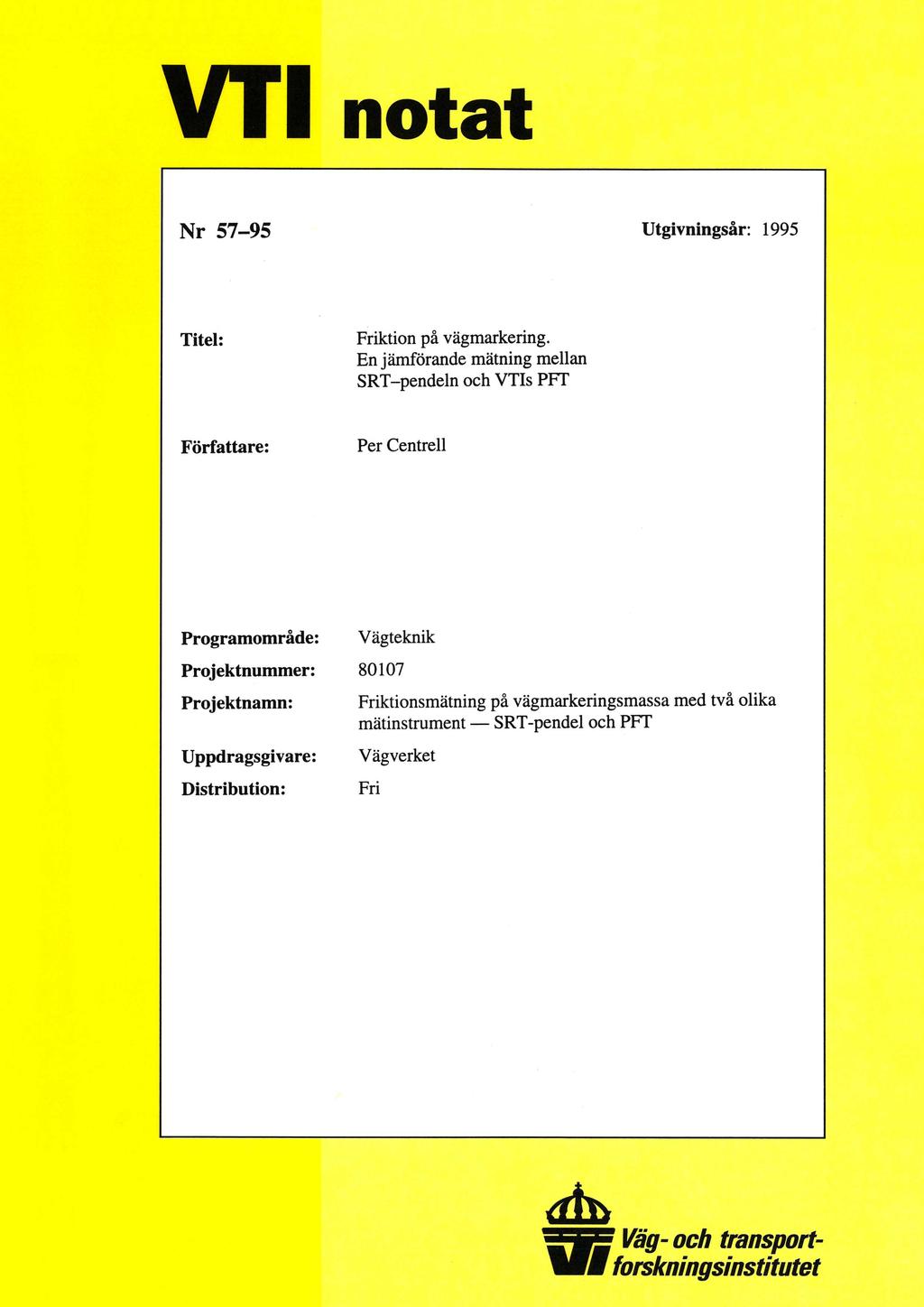 VTI notat

Nr 57–95

Utgivningsår: 1995

Titel: Friktion på vägmarkering. En jämförande mätning mellan SRT–pendeln och VTIs PFT

Författare: Per Centrell

Programområde: Vägteknik

Projektnummer: 80107

Projektnamn: Friktionsmätning på vägmarkeringsmassa med två olika mätinstrument — SRT-pendel och PFT

Uppdragsgivare: Vägverket

Distribution: Fri

Väg- och transportforskningsinstitutet